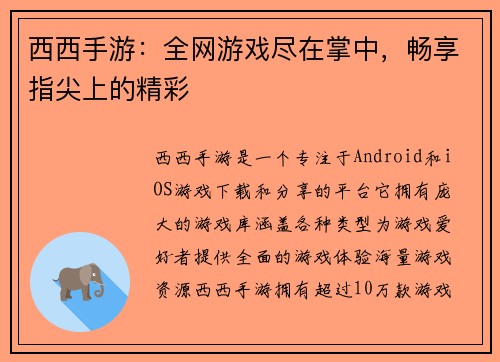 西西手游：全网游戏尽在掌中，畅享指尖上的精彩

西西手游是一个专注于Android和iOS游戏下载和分享的平台它拥有庞大的游戏库涵盖各种类型为游戏爱好者提供全面的游戏体验海量游戏资源西西手游拥有超过10万款游戏